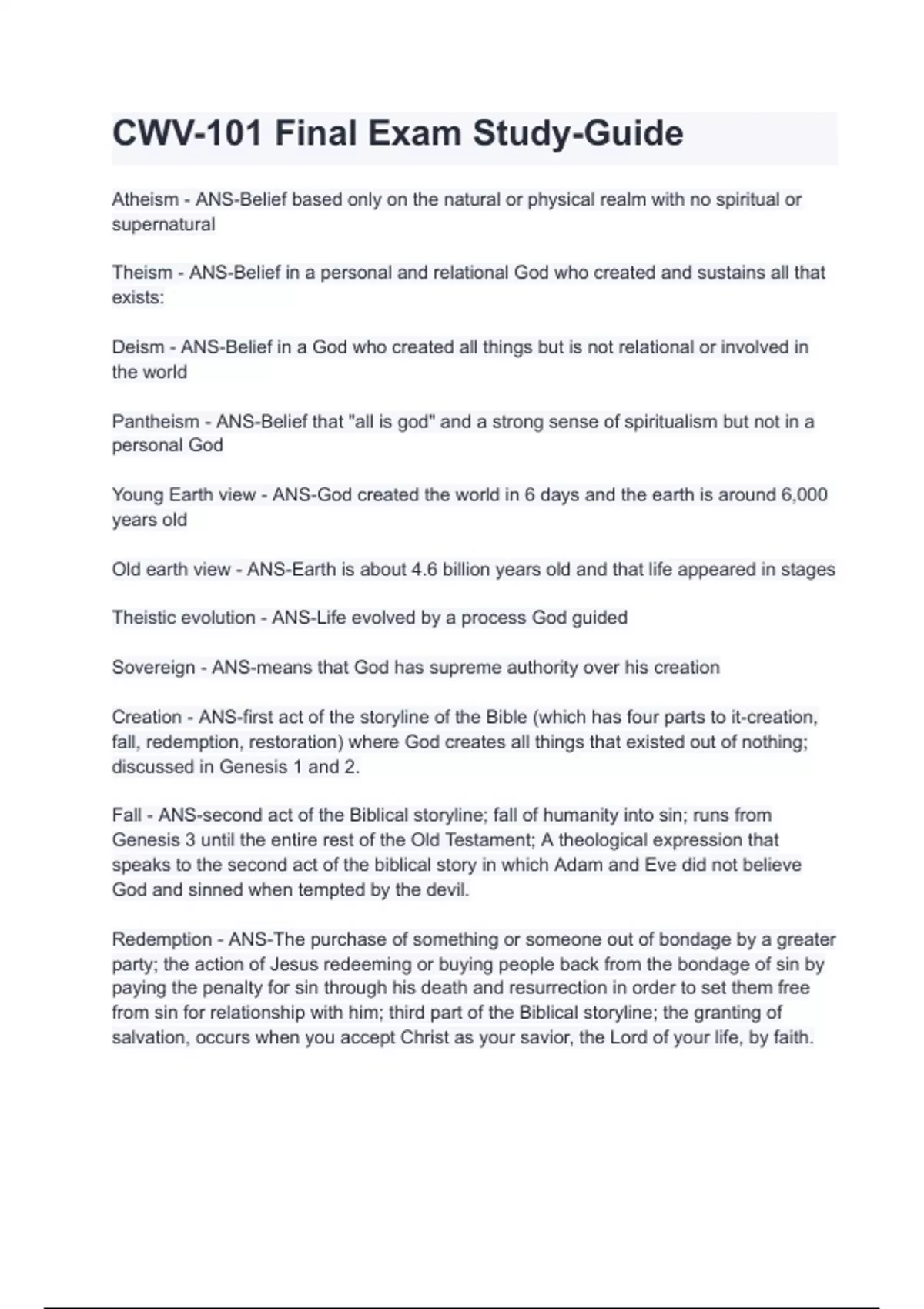 CWV-101 Final Exam Study-Guide

Atheism - ANS-Belief based only on the natural or physical realm with no spiritual or supernatural

Theism - ANS-Belief in a personal and relational God who created and sustains all that exists:

Deism - ANS-Belief in a God who created all things but is not relational or involved in the world

Pantheism - ANS-Belief that "all is god" and a strong sense of spiritualism but not in a personal God

Young Earth view - ANS-God created the world in 6 days and the earth is around 6,000 years old

Old earth view - ANS-Earth is about 4.6 billion years old and that life appeared in stages

Theistic evolution - ANS-Life evolved by a process God guided

Sovereign - ANS-means that God has supreme authority over his creation

Creation - ANS-first act of the storyline of the Bible (which has four parts to it-creation, fall, redemption, restoration) where God creates all things that existed out of nothing; discussed in Genesis 1 and 2.

Fall - ANS-second act of the Biblical storyline; fall of humanity into sin; runs from Genesis 3 until the entire rest of the Old Testament; A theological expression that speaks to the second act of the biblical story in which Adam and Eve did not believe God and sinned when tempted by the devil.

Redemption - ANS-The purchase of something or someone out of bondage by a greater party; the action of Jesus redeeming or buying people back from the bondage of sin by paying the penalty for sin through his death and resurrection in order to set them free from sin for relationship with him; third part of the Biblical storyline; the granting of salvation, occurs when you accept Christ as your savior, the Lord of your life, by faith.